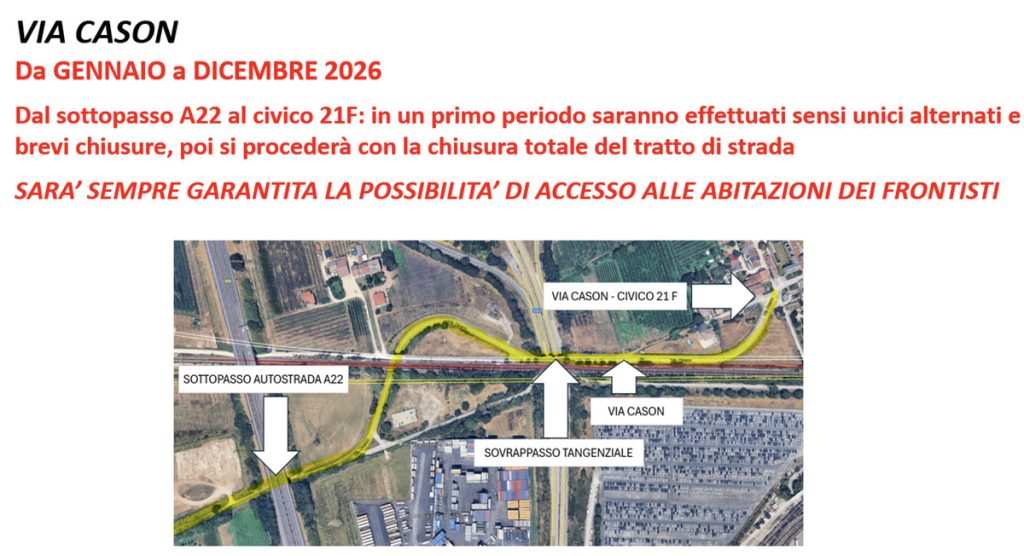 VIA CASON

Da GENNAIO a DICEMBRE 2026

Dal sottopasso A22 al civico 21F: in un primo periodo saranno effettuati sensi unici alternati e brevi chiusure, poi si procederà con la chiusura totale del tratto di strada

SARA' SEMPRE GARANTITA LA POSSIBILITA' DI ACCESSO ALLE ABITAZIONI DEI FRONTISTI

VIA CASON - CIVICO 21 F

SOTTOPASSO AUTOSTRADA A22

VIA CASON

SOVRAPPASSO TANGENZIALE